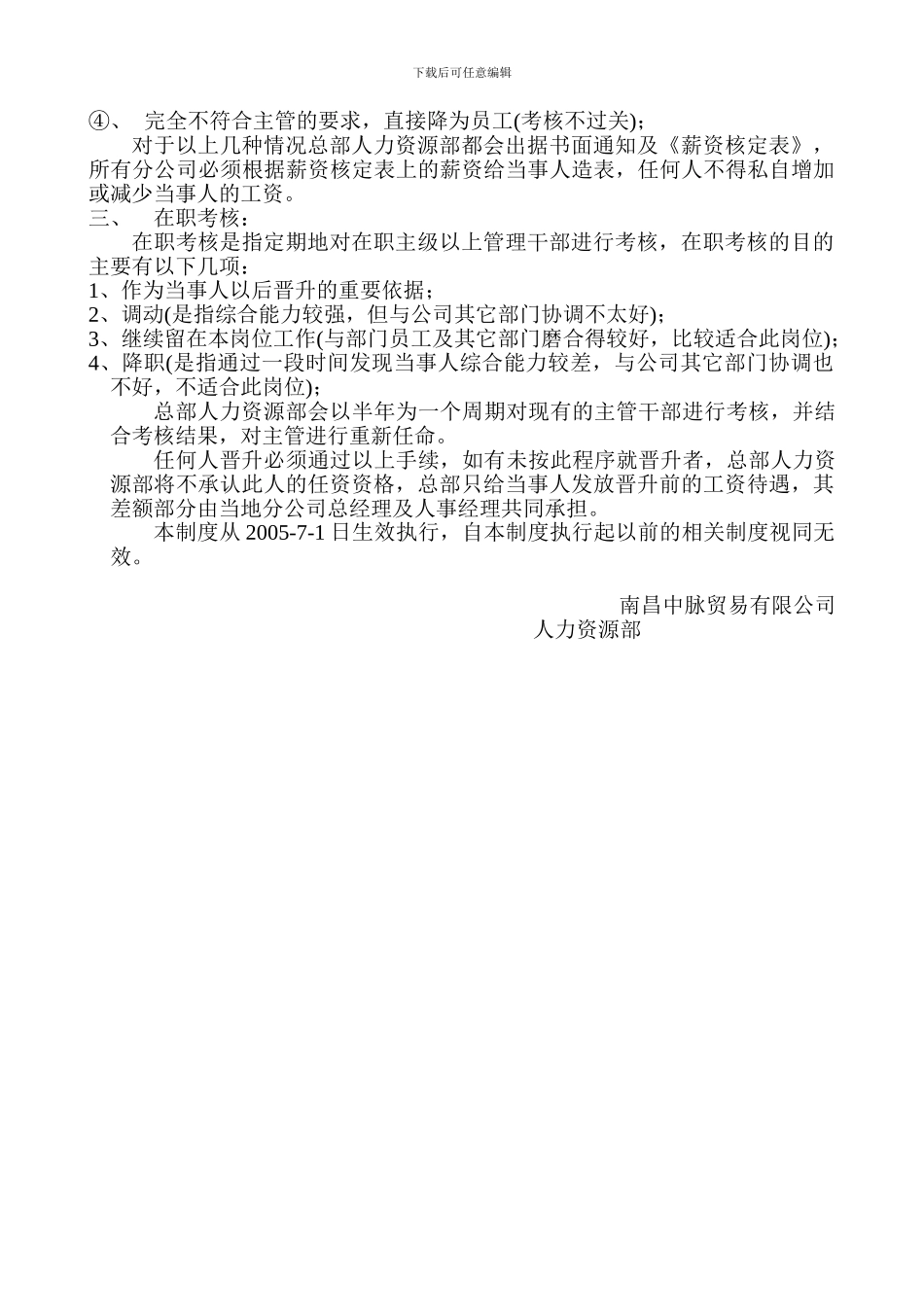 下载后可任意编辑

④、 完全不符合主管的要求，直接降为员工(考核不过关)；

对于以上几种情况总部人力资源部都会出据书面通知及《薪资核定表》，所有分公司必须根据薪资核定表上的薪资给当事人造表，任何人不得私自增加或减少当事人的工资。

三、 在职考核：

在职考核是指定期地对在职主级以上管理干部进行考核，在职考核的目的主要有以下几项：

1、作为当事人以后晋升的重要依据；

2、调动(是指综合能力较强，但与公司其它部门协调不太好)；

3、继续留在本岗位工作(与部门员工及其它部门磨合得较好，比较适合此岗位)；

4、降职(是指通过一段时间发现当事人综合能力较差，与公司其它部门协调也不好，不适合此岗位)；

总部人力资源部会以半年为一个周期对现有的主管干部进行考核，并结合考核结果，对主管进行重新任命。

任何人晋升必须通过以上手续，如有未按此程序就晋升者，总部人力资源部将不承认此人的任资资格，总部只给当事人发放晋升前的工资待遇，其差额部分由当地分公司总经理及人事经理共同承担。

本制度从 2005-7-1 日生效执行，自本制度执行起以前的相关制度视同无效。

南昌中脉贸易有限公司
人力资源部